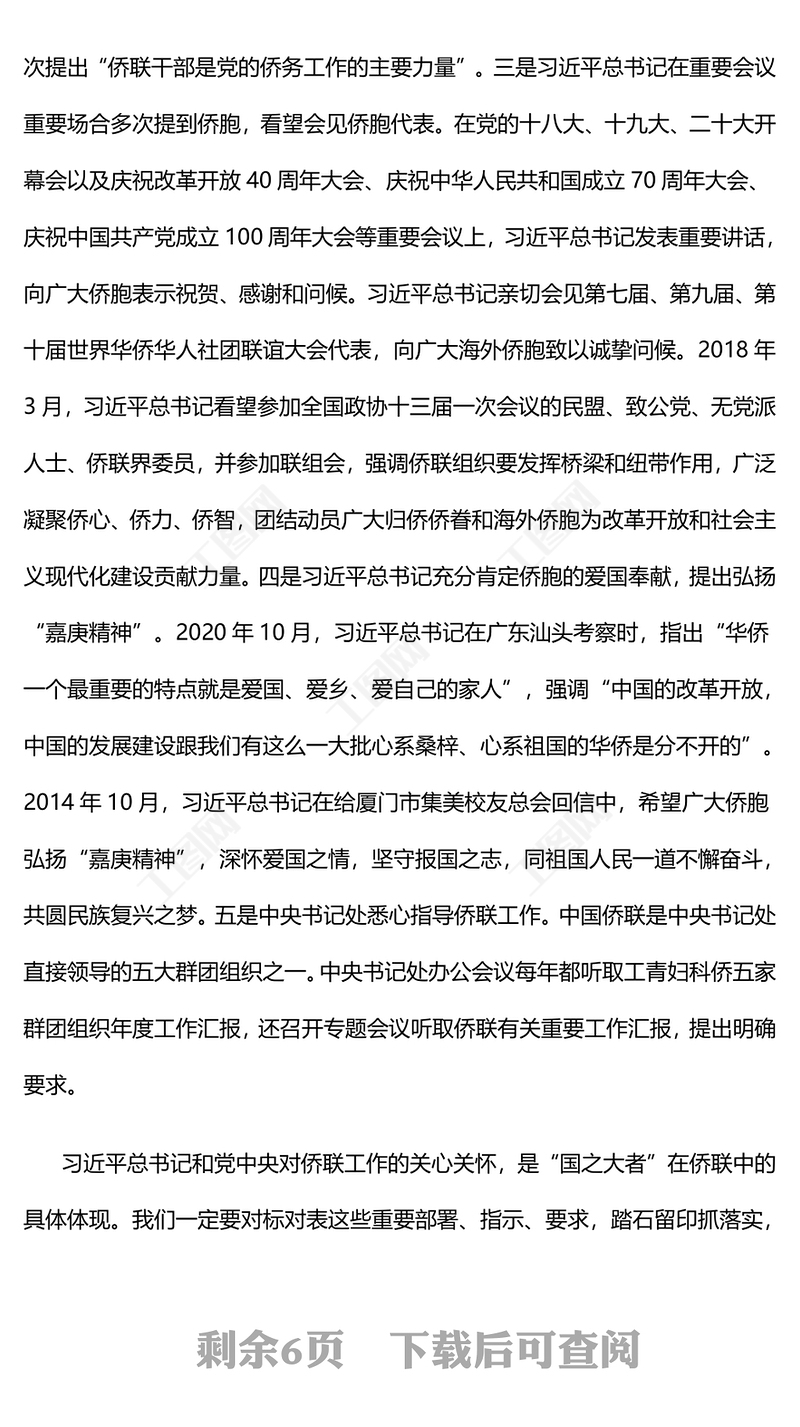 次提出“侨联干部是党的侨务工作的主要力量”。三是习近平总书记在重要会议重要场合多次提到侨胞，看望会见侨胞代表。在党的十八大、十九大、二十大开幕会以及庆祝改革开放 40 周年大会、庆祝中华人民共和国成立 70 周年大会、庆祝中国共产党成立 100 周年大会等重要会议上，习近平总书记发表重要讲话，向广大侨胞表示祝贺、感谢和问候。习近平总书记亲切会见第七届、第九届、第十届世界华侨华人社团联谊大会代表，向广大海外侨胞致以诚挚问候。2018 年 3 月，习近平总书记看望参加全国政协十三届一次会议的民盟、致公党、无党派人士、侨联界委员，并参加联组会，强调侨联组织要发挥桥梁和纽带作用，广泛凝聚侨心、侨力、侨智，团结动员广大归侨侨眷和海外侨胞为改革开放和社会主义现代化建设贡献力量。四是习近平总书记充分肯定侨胞的爱国奉献，提出弘扬“嘉庚精神”。2020 年 10 月，习近平总书记在广东汕头考察时，指出“华侨一个最重要的特点就是爱国、爱乡、爱自己的家人”，强调“中国的改革开放，中国的发展建设跟我们有这么一大批心系桑梓、心系祖国的华侨是分不开的”。2014 年 10 月，习近平总书记在给厦门市集美校友总会回信中，希望广大侨胞弘扬“嘉庚精神”，深怀爱国之情，坚守报国之志，同祖国人民一道不懈奋斗，共圆民族复兴之梦。五是中央书记处悉心指导侨联工作。中国侨联是中央书记处直接领导的五大群团组织之一。中央书记处办公会议每年都听取工青妇科侨五家群团组织年度工作汇报，还召开专题会议听取侨联有关重要工作汇报，提出明确要求。

习近平总书记和党中央对侨联工作的关心关怀，是“国之大者”在侨联中的具体体现。我们一定要对标对表这些重要部署、指示、要求，踏石留印抓落实，

剩余6页 下载后可查阅